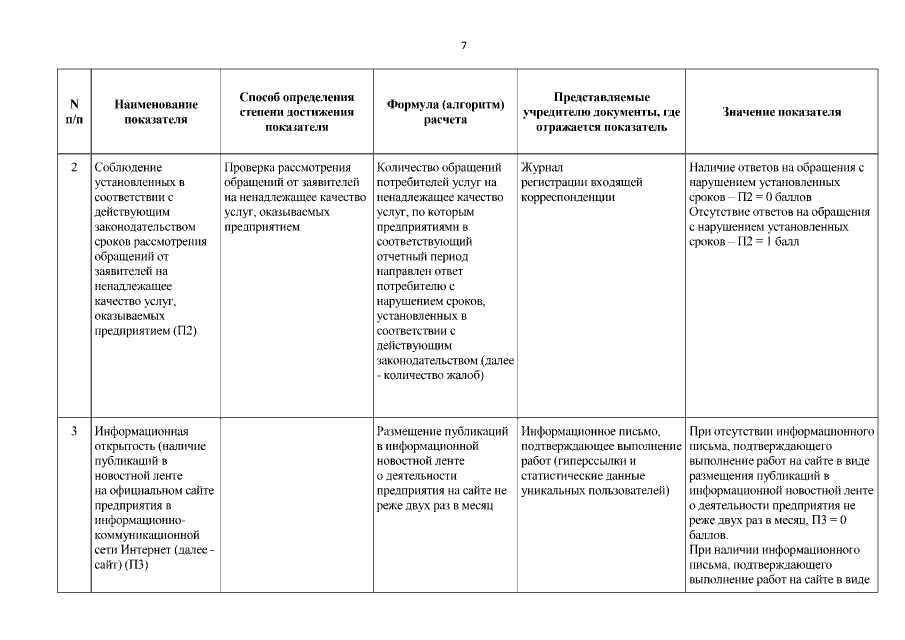 7

| N п/п | Наименование показателя | Способ определения степени достижения показателя | Формула (алгоритм) расчета | Представляемые учредителю документы, где отражается показатель | Значение показателя |
|---|---|---|---|---|---|
| 2 | Соблюдение установленных в соответствии с действующим законодательством сроков рассмотрения обращений от заявителей на ненадлежащее качество услуг, оказываемых предприятием (П2) | Проверка рассмотрения обращений от заявителей на ненадлежащее качество услуг, оказываемых предприятием | Количество обращений потребителей услуг на ненадлежащее качество услуг, по которым предприятиями в соответствующий отчетный период направлен ответ потребителю с нарушением сроков, установленных в соответствии с действующим законодательством (далее - количество жалоб) | Журнал регистрации входящей корреспонденции | Наличие ответов на обращения с нарушением установленных сроков – П2 = 0 баллов Отсутствие ответов на обращения с нарушением установленных сроков – П2 = 1 балл |
| 3 | Информационная открытость (наличие публикаций в новостной ленте на официальном сайте предприятия в информационно-коммуникационной сети Интернет (далее - сайт) (П3) | | Размещение публикаций в информационной новостной ленте о деятельности предприятия на сайте не реже двух раз в месяц | Информационное письмо, подтверждающее выполнение работ (гиперссылки и статистические данные уникальных пользователей) | При отсутствии информационного письма, подтверждающего выполнение работ на сайте в виде размещения публикаций в информационной новостной ленте о деятельности предприятия не реже двух раз в месяц, П3 = 0 баллов. При наличии информационного письма, подтверждающего выполнение работ на сайте в виде |